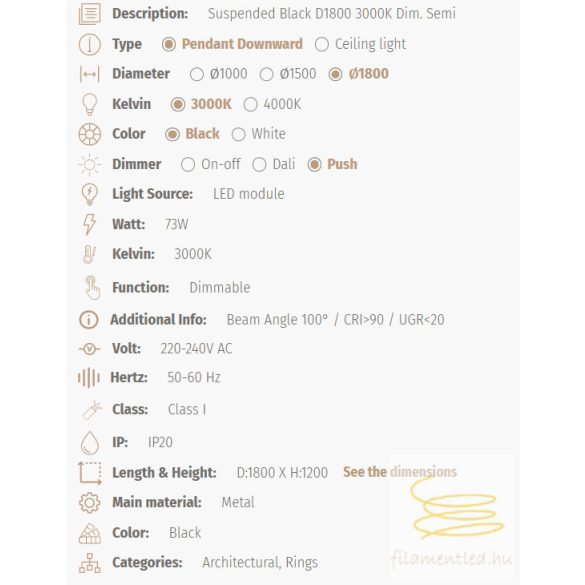 Description: Suspended Black D1800 3000K Dim. Semi

Type Pendant Downward Ceiling light

Diameter Ø1000 Ø1500 Ø1800

Kelvin 3000K 4000K

Color Black White

Dimmer On-off Dali Push

Light Source: LED module

Watt: 73W

Kelvin: 3000K

Function: Dimmable

Additional Info: Beam Angle 100° / CRI>90 / UGR<20

Volt: 220-240V AC

Hertz: 50-60 Hz

Class: Class I

IP: IP20

Length & Height: D:1800 X H:1200 See the dimensions

Main material: Metal

Color: Black

Categories: Architectural, Rings

filamentled.hu